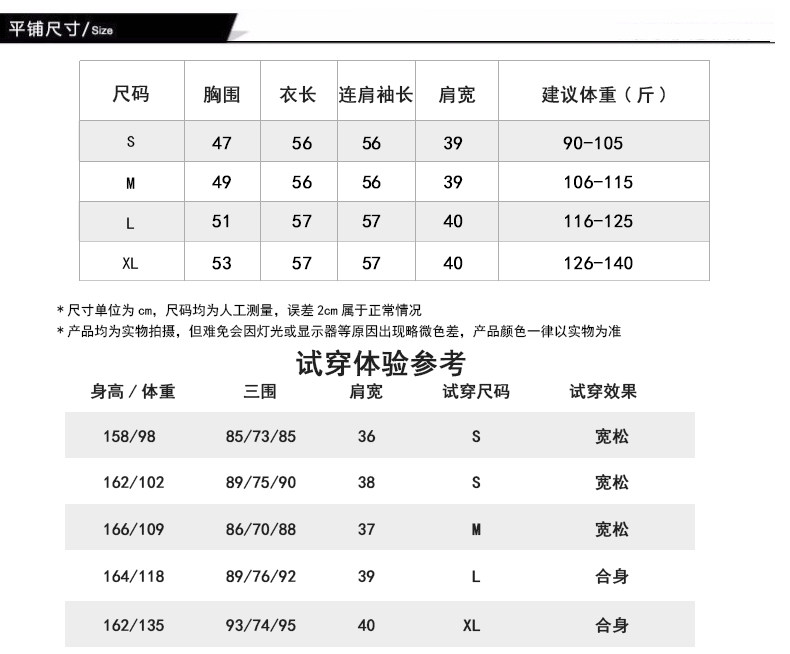 平铺尺寸/Size

| 尺码 | 胸围 | 衣长 | 连肩袖长 | 肩宽 | 建议体重（斤） |
|---|---|---|---|---|---|
| S | 47 | 56 | 56 | 39 | 90-105 |
| M | 49 | 56 | 56 | 39 | 106-115 |
| L | 51 | 57 | 57 | 40 | 116-125 |
| XL | 53 | 57 | 57 | 40 | 126-140 |

* 尺寸单位为 cm，尺码均为人工测量，误差 2cm 属于正常情况
* 产品均为实物拍摄，但难免会因灯光或显示器等原因出现略微色差，产品颜色一律以实物为准

试穿体验参考

| 身高 / 体重 | 三围 | 肩宽 | 试穿尺码 | 试穿效果 |
|---|---|---|---|---|
| 158/98 | 85/73/85 | 36 | S | 宽松 |
| 162/102 | 89/75/90 | 38 | S | 宽松 |
| 166/109 | 86/70/88 | 37 | M | 宽松 |
| 164/118 | 89/76/92 | 39 | L | 合身 |
| 162/135 | 93/74/95 | 40 | XL | 合身 |